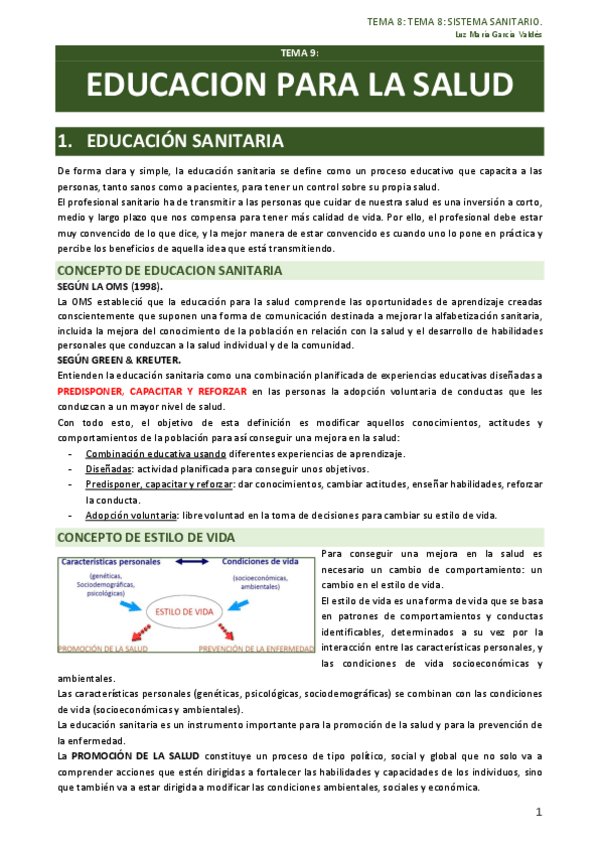 TEMA 8: TEMA 8: SISTEMA SANITARIO.
Luz María García Valdés

TEMA 9:
EDUCACION PARA LA SALUD

1. EDUCACIÓN SANITARIA

De forma clara y simple, la educación sanitaria se define como un proceso educativo que capacita a las personas, tanto sanos como a pacientes, para tener un control sobre su propia salud.
El profesional sanitario ha de transmitir a las personas que cuidar de nuestra salud es una inversión a corto, medio y largo plazo que nos compensa para tener más calidad de vida. Por ello, el profesional debe estar muy convencido de lo que dice, y la mejor manera de estar convencido es cuando uno lo pone en práctica y percibe los beneficios de aquella idea que está transmitiendo.

CONCEPTO DE EDUCACION SANITARIA
SEGÚN LA OMS (1998).
La OMS estableció que la educación para la salud comprende las oportunidades de aprendizaje creadas conscientemente que suponen una forma de comunicación destinada a mejorar la alfabetización sanitaria, incluida la mejora del conocimiento de la población en relación con la salud y el desarrollo de habilidades personales que conduzcan a la salud individual y de la comunidad.
SEGÚN GREEN & KREUTER.
Entienden la educación sanitaria como una combinación planificada de experiencias educativas diseñadas a PREDISPONER, CAPACITAR Y REFORZAR en las personas la adopción voluntaria de conductas que les conduzcan a un mayor nivel de salud.
Con todo esto, el objetivo de esta definición es modificar aquellos conocimientos, actitudes y comportamientos de la población para así conseguir una mejora en la salud:
- Combinación educativa usando diferentes experiencias de aprendizaje.
- Diseñadas: actividad planificada para conseguir unos objetivos.
- Predisponer, capacitar y reforzar: dar conocimientos, cambiar actitudes, enseñar habilidades, reforzar la conducta.
- Adopción voluntaria: libre voluntad en la toma de decisiones para cambiar su estilo de vida.

CONCEPTO DE ESTILO DE VIDA

Características personales
(genéticas, Sociodemográficas, psicológicas)
Condiciones de vida
(socioeconómicas, ambientales)
ESTILO DE VIDA
PROMOCIÓN DE LA SALUD
PREVENCIÓN DE LA ENFERMEDAD

Para conseguir una mejora en la salud es necesario un cambio de comportamiento: un cambio en el estilo de vida.
El estilo de vida es una forma de vida que se basa en patrones de comportamientos y conductas identificables, determinados a su vez por la interacción entre las características personales, y las condiciones de vida socioeconómicas y ambientales.
Las características personales (genéticas, psicológicas, sociodemográficas) se combinan con las condiciones de vida (socioeconómicas y ambientales).
La educación sanitaria es un instrumento importante para la promoción de la salud y para la prevención de la enfermedad.
La PROMOCIÓN DE LA SALUD constituye un proceso de tipo político, social y global que no solo va a comprender acciones que estén dirigidas a fortalecer las habilidades y capacidades de los individuos, sino que también va a estar dirigida a modificar las condiciones ambientales, sociales y económica.

1